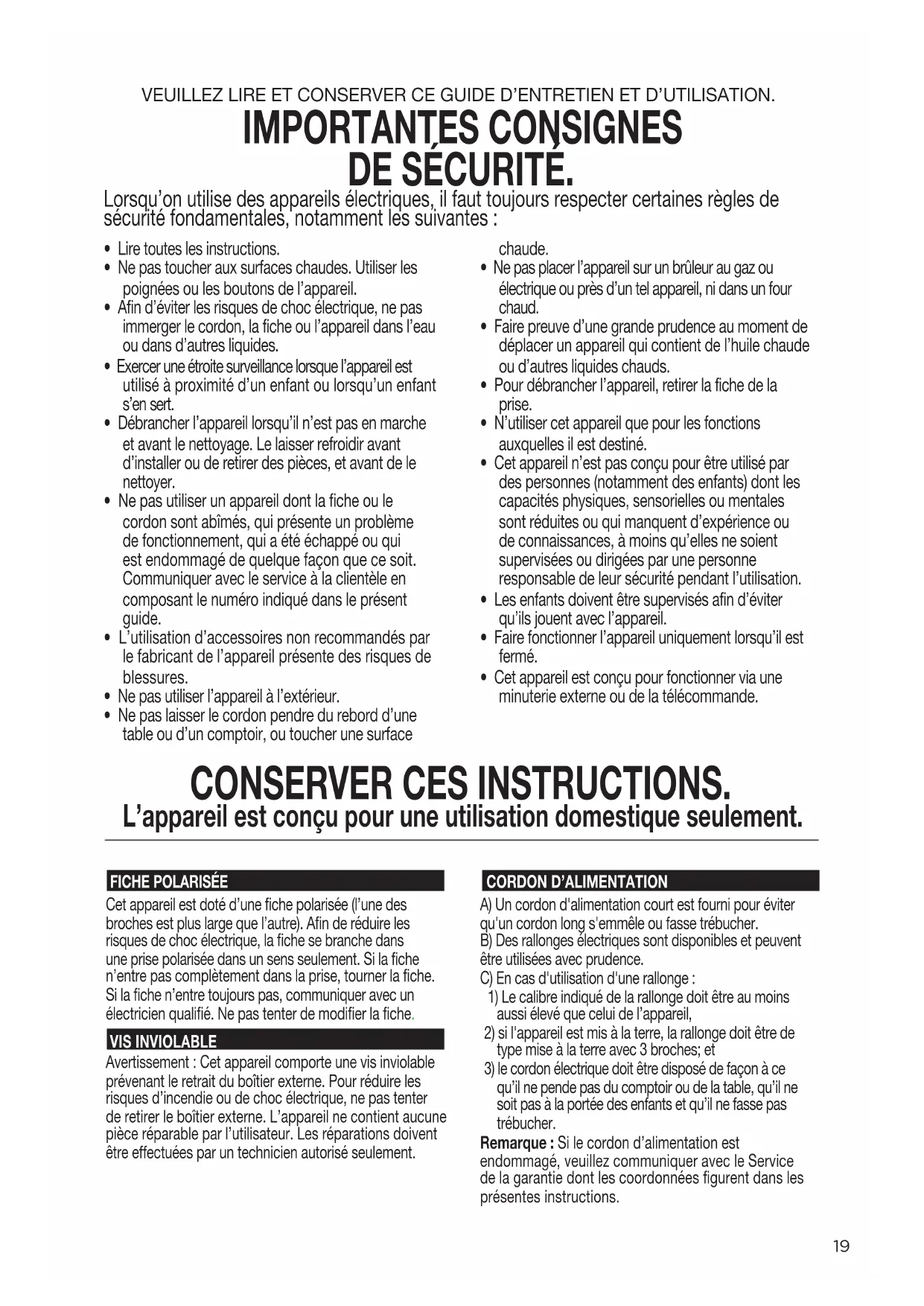 VEUILLEZ LIRE ET CONSERVER CE GUIDE D'ENTRETIEN ET D'UTILISATION.

IMPORTANTES CONSIGNES DE SÉCURITÉ.

Lorsqu'on utilise des appareils électriques, il faut toujours respecter certaines règles de sécurité fondamentales, notamment les suivantes :

• Lire toutes les instructions.
• Ne pas toucher aux surfaces chaudes. Utiliser les poignées ou les boutons de l'appareil.
• Afin d'éviter les risques de choc électrique, ne pas immerger le cordon, la fiche ou l'appareil dans l'eau ou dans d'autres liquides.
• Exercer une étroite surveillance lorsque l'appareil est utilisé à proximité d'un enfant ou lorsqu'un enfant s'en sert.
• Débrancher l'appareil lorsqu'il n'est pas en marche et avant le nettoyage. Le laisser refroidir avant d'installer ou de retirer des pièces, et avant de le nettoyer.
• Ne pas utiliser un appareil dont la fiche ou le cordon sont abîmés, qui présente un problème de fonctionnement, qui a été échappé ou qui est endommagé de quelque façon que ce soit. Communiquer avec le service à la clientèle en composant le numéro indiqué dans le présent guide.
• L'utilisation d'accessoires non recommandés par le fabricant de l'appareil présente des risques de blessures.
• Ne pas utiliser l'appareil à l'extérieur.
• Ne pas laisser le cordon pendre du rebord d'une table ou d'un comptoir, ou toucher une surface chaude.
• Ne pas placer l'appareil sur un brûleur au gaz ou électrique ou près d'un tel appareil, ni dans un four chaud.
• Faire preuve d'une grande prudence au moment de déplacer un appareil qui contient de l'huile chaude ou d'autres liquides chauds.
• Pour débrancher l'appareil, retirer la fiche de la prise.
• N'utiliser cet appareil que pour les fonctions auxquelles il est destiné.
• Cet appareil n'est pas conçu pour être utilisé par des personnes (notamment des enfants) dont les capacités physiques, sensorielles ou mentales sont réduites ou qui manquent d'expérience ou de connaissances, à moins qu'elles ne soient supervisées ou dirigées par une personne responsable de leur sécurité pendant l'utilisation.
• Les enfants doivent être supervisés afin d'éviter qu'ils jouent avec l'appareil.
• Faire fonctionner l'appareil uniquement lorsqu'il est fermé.
• Cet appareil est conçu pour fonctionner via une minuterie externe ou de la télécommande.

CONSERVER CES INSTRUCTIONS.
L'appareil est conçu pour une utilisation domestique seulement.

FICHE POLARISÉE
Cet appareil est doté d'une fiche polarisée (l'une des broches est plus large que l'autre). Afin de réduire les risques de choc électrique, la fiche se branche dans une prise polarisée dans un sens seulement. Si la fiche n'entre pas complètement dans la prise, tourner la fiche. Si la fiche n'entre toujours pas, communiquer avec un électricien qualifié. Ne pas tenter de modifier la fiche.

VIS INVIOLABLE
Avertissement : Cet appareil comporte une vis inviolable prévenant le retrait du boîtier externe. Pour réduire les risques d'incendie ou de choc électrique, ne pas tenter de retirer le boîtier externe. L'appareil ne contient aucune pièce réparable par l'utilisateur. Les réparations doivent être effectuées par un technicien autorisé seulement.

CORDON D'ALIMENTATION
A) Un cordon d'alimentation court est fourni pour éviter qu'un cordon long s'emmêle ou fasse trébucher.
B) Des rallonges électriques sont disponibles et peuvent être utilisées avec prudence.
C) En cas d'utilisation d'une rallonge :
1) Le calibre indiqué de la rallonge doit être au moins aussi élevé que celui de l'appareil,
2) si l'appareil est mis à la terre, la rallonge doit être de type mise à la terre avec 3 broches; et
3) le cordon électrique doit être disposé de façon à ce qu'il ne pende pas du comptoir ou de la table, qu'il ne soit pas à la portée des enfants et qu'il ne fasse pas trébucher.
Remarque : Si le cordon d'alimentation est endommagé, veuillez communiquer avec le Service de la garantie dont les coordonnées figurent dans les présentes instructions.

19